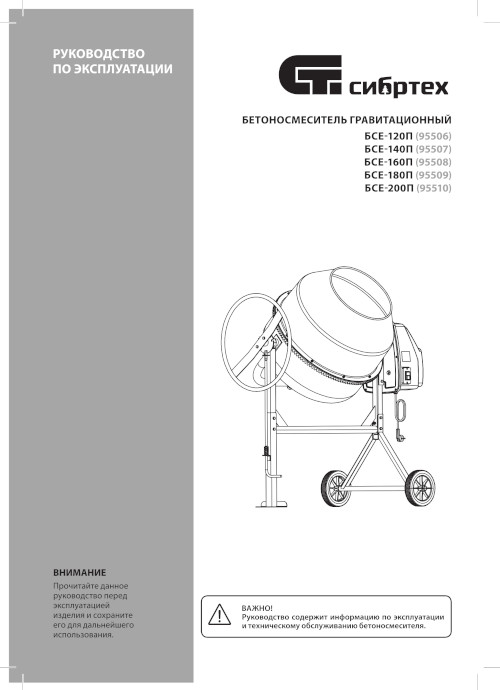 РУКОВОДСТВО ПО ЭКСПЛУАТАЦИИ

сибртех

БЕТОНОСМЕСИТЕЛЬ ГРАВИТАЦИОННЫЙ
БСЕ-120П (95506)
БСЕ-140П (95507)
БСЕ-160П (95508)
БСЕ-180П (95509)
БСЕ-200П (95510)

ВНИМАНИЕ
Прочитайте данное руководство перед эксплуатацией изделия и сохраните его для дальнейшего использования.

ВАЖНО!
Руководство содержит информацию по эксплуатации и техническому обслуживанию бетоносмесителя.